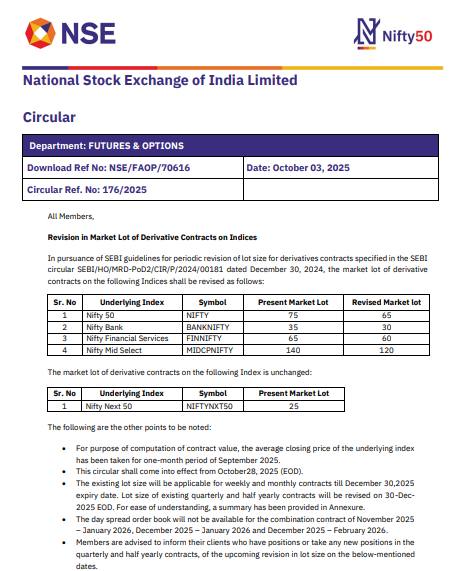 NSE

Nifty50

National Stock Exchange of India Limited

Circular

| Department: FUTURES & OPTIONS | |
|---|---|
| Download Ref No: NSE/FAOP/70616 | Date: October 03, 2025 |
| Circular Ref. No: 176/2025 | |

All Members,

Revision in Market Lot of Derivative Contracts on Indices

In pursuance of SEBI guidelines for periodic revision of lot size for derivatives contracts specified in the SEBI circular SEBI/HO/MRD-PoD2/CIR/P/2024/00181 dated December 30, 2024, the market lot of derivative contracts on the following Indices shall be revised as follows:

| Sr. No | Underlying Index | Symbol | Present Market Lot | Revised Market lot |
|---|---|---|---|---|
| 1 | Nifty 50 | NIFTY | 75 | 65 |
| 2 | Nifty Bank | BANKNIFTY | 35 | 30 |
| 3 | Nifty Financial Services | FINNIFTY | 65 | 60 |
| 4 | Nifty Mid Select | MIDCPNIFTY | 140 | 120 |

The market lot of derivative contracts on the following Index is unchanged:

| Sr. No | Underlying Index | Symbol | Present Market Lot |
|---|---|---|---|
| 1 | Nifty Next 50 | NIFTYNXT50 | 25 |

The following are the other points to be noted:

• For purpose of computation of contract value, the average closing price of the underlying index has been taken for one-month period of September 2025.
• This circular shall come into effect from October28, 2025 (EOD).
• The existing lot size will be applicable for weekly and monthly contracts till December 30,2025 expiry date. Lot size of existing quarterly and half yearly contracts will be revised on 30-Dec-2025 EOD. For ease of understanding, a summary has been provided in Annexure.
• The day spread order book will not be available for the combination contract of November 2025 – January 2026, December 2025 – January 2026 and December 2025 – February 2026.
• Members are advised to inform their clients who have positions or take any new positions in the quarterly and half yearly contracts, of the upcoming revision in lot size on the below-mentioned dates.